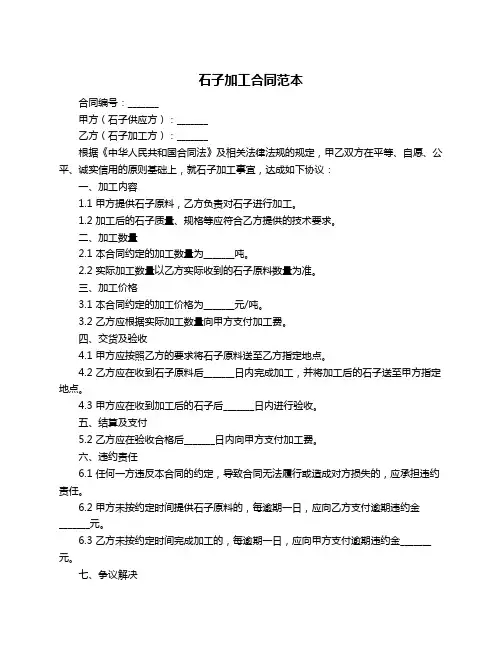 石子加工合同范本

合同编号：______

甲方（石子供应方）：______

乙方（石子加工方）：______

根据《中华人民共和国合同法》及相关法律法规的规定，甲乙双方在平等、自愿、公平、诚实信用的原则基础上，就石子加工事宜，达成如下协议：

一、加工内容

1.1 甲方提供石子原料，乙方负责对石子进行加工。

1.2 加工后的石子质量、规格等应符合乙方提供的技术要求。

二、加工数量

2.1 本合同约定的加工数量为______吨。

2.2 实际加工数量以乙方实际收到的石子原料数量为准。

三、加工价格

3.1 本合同约定的加工价格为______元/吨。

3.2 乙方应根据实际加工数量向甲方支付加工费。

四、交货及验收

4.1 甲方应按照乙方的要求将石子原料送至乙方指定地点。

4.2 乙方应在收到石子原料后______日内完成加工，并将加工后的石子送至甲方指定地点。

4.3 甲方应在收到加工后的石子后______日内进行验收。

五、结算及支付

5.2 乙方应在验收合格后______日内向甲方支付加工费。

六、违约责任

6.1 任何一方违反本合同的约定，导致合同无法履行或造成对方损失的，应承担违约责任。

6.2 甲方未按约定时间提供石子原料的，每逾期一日，应向乙方支付逾期违约金______元。

6.3 乙方未按约定时间完成加工的，每逾期一日，应向甲方支付逾期违约金______元。

七、争议解决